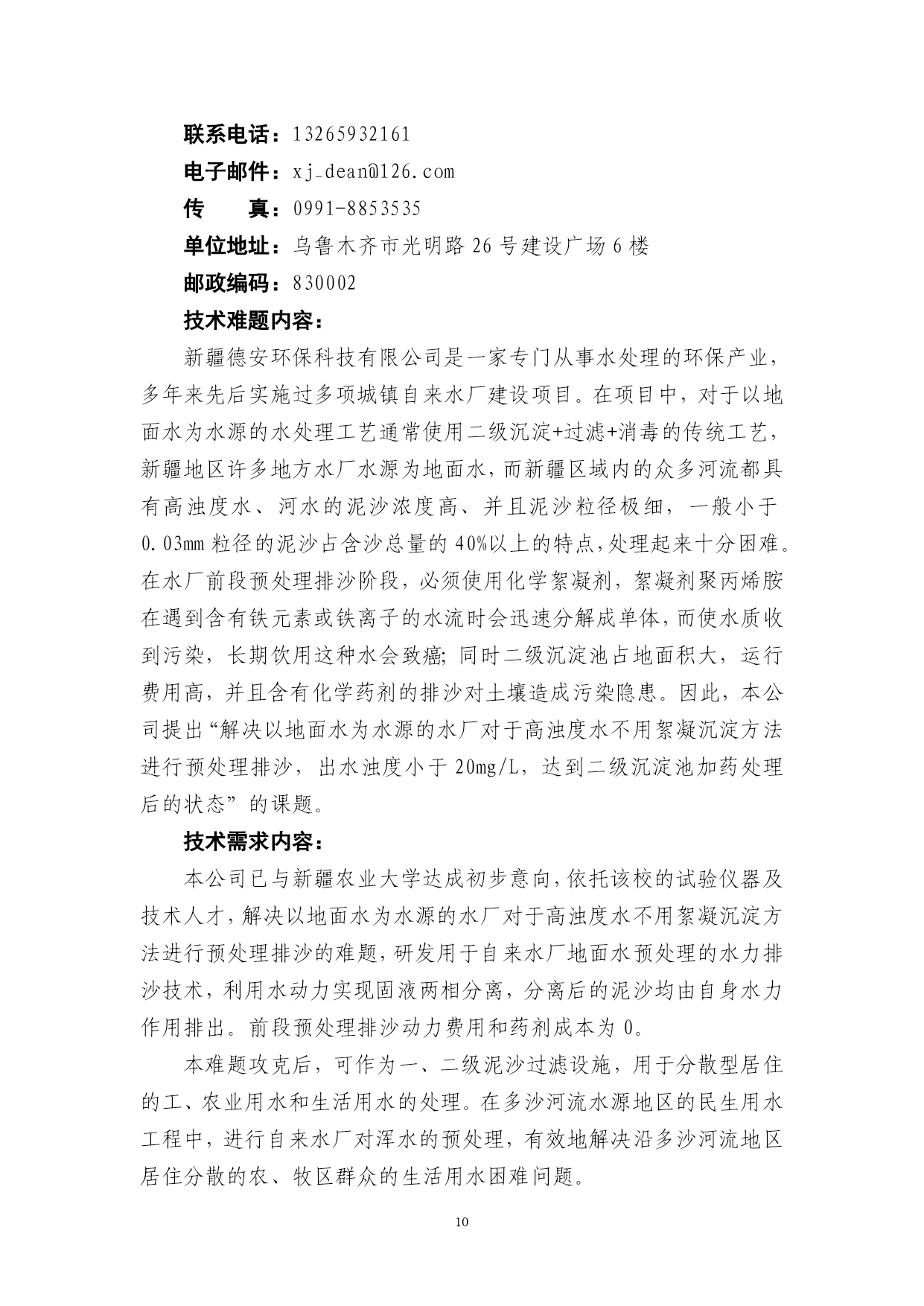 联系电话：13265932161

电子邮件：xj_dean@126.com

传　　真：0991-8853535

单位地址：乌鲁木齐市光明路26号建设广场6楼

邮政编码：830002

技术难题内容：

新疆德安环保科技有限公司是一家专门从事水处理的环保产业，多年来先后实施过多项城镇自来水厂建设项目。在项目中，对于以地面水为水源的水处理工艺通常使用二级沉淀+过滤+消毒的传统工艺，新疆地区许多地方水厂水源为地面水，而新疆区域内的众多河流都具有高浊度水、河水的泥沙浓度高、并且泥沙粒径极细，一般小于0.03mm粒径的泥沙占含沙总量的40%以上的特点，处理起来十分困难。在水厂前段预处理排沙阶段，必须使用化学絮凝剂，絮凝剂聚丙烯胺在遇到含有铁元素或铁离子的水流时会迅速分解成单体，而使水质收到污染，长期饮用这种水会致癌；同时二级沉淀池占地面积大，运行费用高，并且含有化学药剂的排沙对土壤造成污染隐患。因此，本公司提出“解决以地面水为水源的水厂对于高浊度水不用絮凝沉淀方法进行预处理排沙，出水浊度小于20mg/L，达到二级沉淀池加药处理后的状态”的课题。

技术需求内容：

本公司已与新疆农业大学达成初步意向，依托该校的试验仪器及技术人才，解决以地面水为水源的水厂对于高浊度水不用絮凝沉淀方法进行预处理排沙的难题，研发用于自来水厂地面水预处理的水力排沙技术，利用水动力实现固液两相分离，分离后的泥沙均由自身水力作用排出。前段预处理排沙动力费用和药剂成本为0。

本难题攻克后，可作为一、二级泥沙过滤设施，用于分散型居住的工、农业用水和生活用水的处理。在多沙河流水源地区的民生用水工程中，进行自来水厂对浑水的预处理，有效地解决沿多沙河流地区居住分散的农、牧区群众的生活用水困难问题。

10